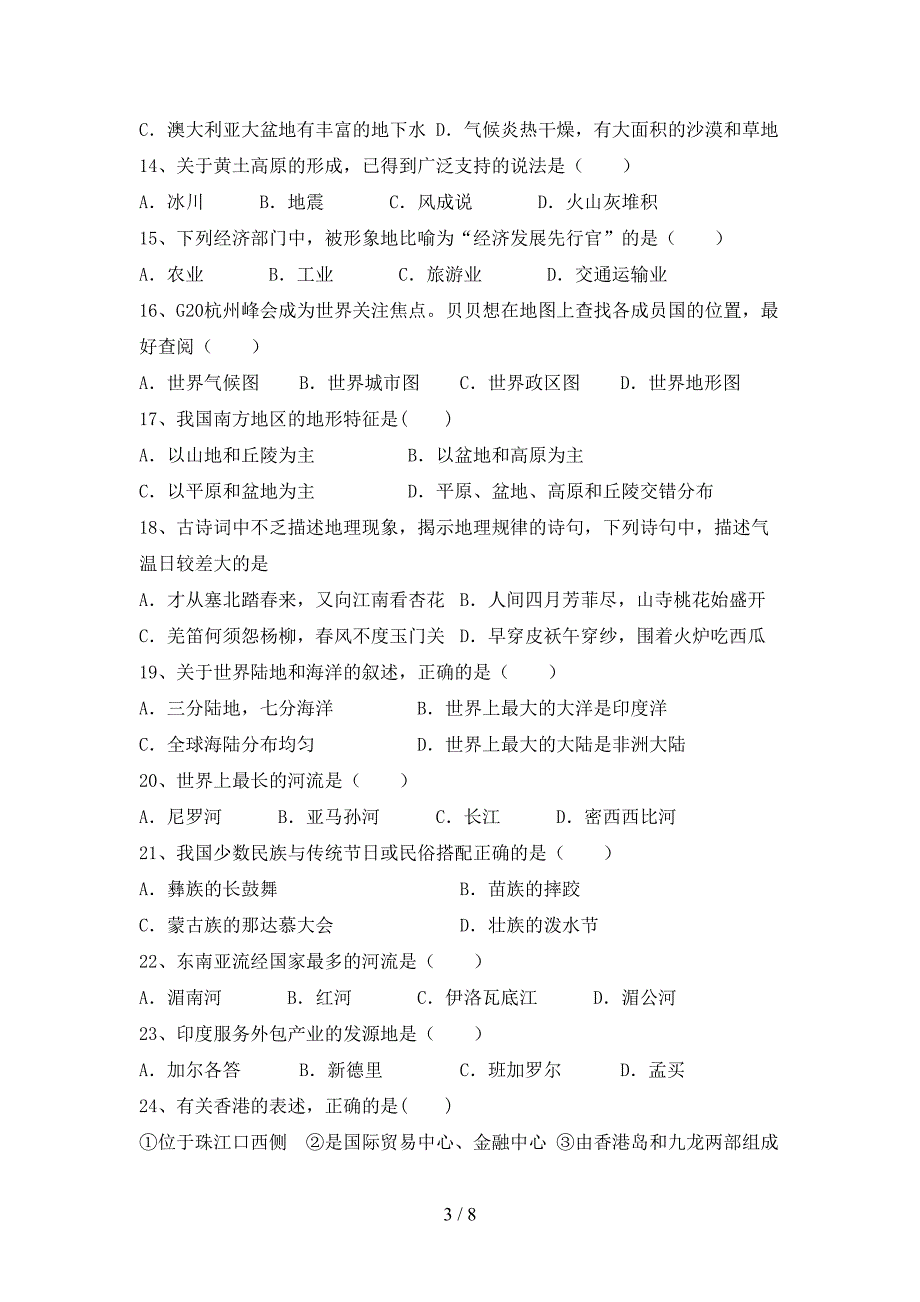 C．澳大利亚大盆地有丰富的地下水 D．气候炎热干燥，有大面积的沙漠和草地
14、关于黄土高原的形成，已得到广泛支持的说法是（　　）
A．冰川　　B．地震　　C．风成说　　D．火山灰堆积
15、下列经济部门中，被形象地比喻为“经济发展先行官”的是（　　）
A．农业　　B．工业　　C．旅游业　　D．交通运输业
16、G20杭州峰会成为世界关注焦点。贝贝想在地图上查找各成员国的位置，最好查阅（　　）
A．世界气候图　　B．世界城市图　　C．世界政区图　　D．世界地形图
17、我国南方地区的地形特征是(　　)
A．以山地和丘陵为主　　B．以盆地和高原为主
C．以平原和盆地为主　　D．平原、盆地、高原和丘陵交错分布
18、古诗词中不乏描述地理现象，揭示地理规律的诗句，下列诗句中，描述气温日较差大的是
A．才从塞北踏春来，又向江南看杏花 B．人间四月芳菲尽，山寺桃花始盛开
C．羌笛何须怨杨柳，春风不度玉门关 D．早穿皮袄午穿纱，围着火炉吃西瓜
19、关于世界陆地和海洋的叙述，正确的是（　　）
A．三分陆地，七分海洋　　B．世界上最大的大洋是印度洋
C．全球海陆分布均匀　　D．世界上最大的大陆是非洲大陆
20、世界上最长的河流是（　　）
A．尼罗河　　B．亚马孙河　　C．长江　　D．密西西比河
21、我国少数民族与传统节日或民俗搭配正确的是（　　）
A．彝族的长鼓舞　　B．苗族的摔跤
C．蒙古族的那达慕大会　　D．壮族的泼水节
22、东南亚流经国家最多的河流是（　　）
A．湄南河　　B．红河　　C．伊洛瓦底江　　D．湄公河
23、印度服务外包产业的发源地是（　　）
A．加尔各答　　B．新德里　　C．班加罗尔　　D．孟买
24、有关香港的表述，正确的是(　　)
①位于珠江口西侧　②是国际贸易中心、金融中心 ③由香港岛和九龙两部组成

3 / 8